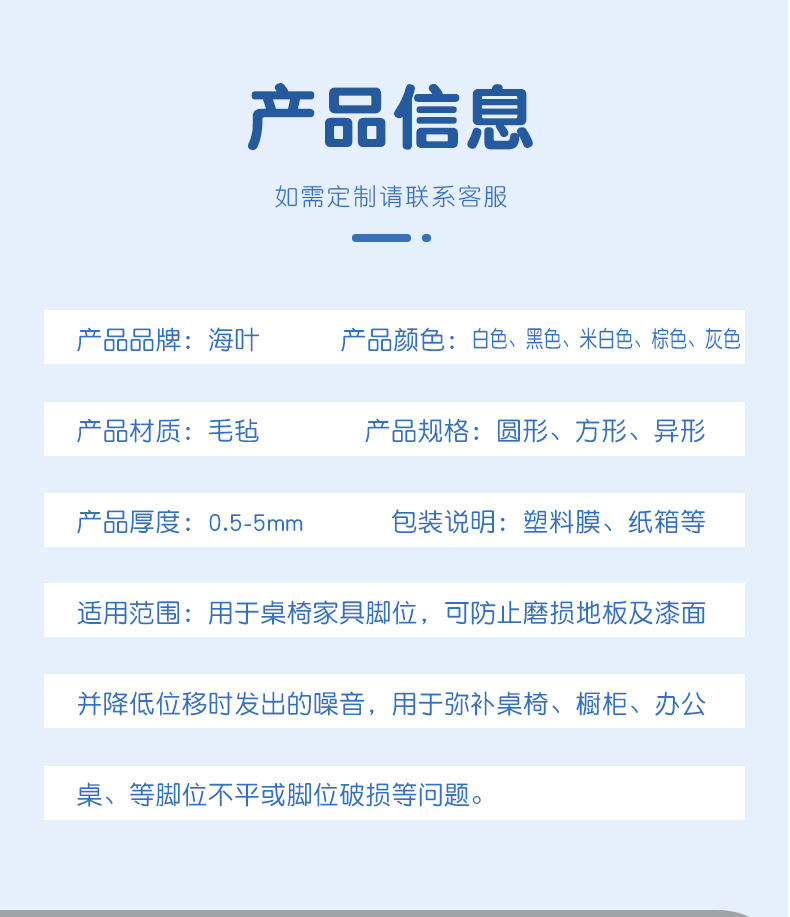 产品信息

如需定制请联系客服

产品品牌：海叶　　产品颜色：白色、黑色、米白色、棕色、灰色

产品材质：毛毡　　产品规格：圆形、方形、异形

产品厚度：0.5-5mm　　包装说明：塑料膜、纸箱等

适用范围：用于桌椅家具脚位，可防止磨损地板及漆面

并降低位移时发出的噪音，用于弥补桌椅、橱柜、办公

桌、等脚位不平或脚位破损等问题。